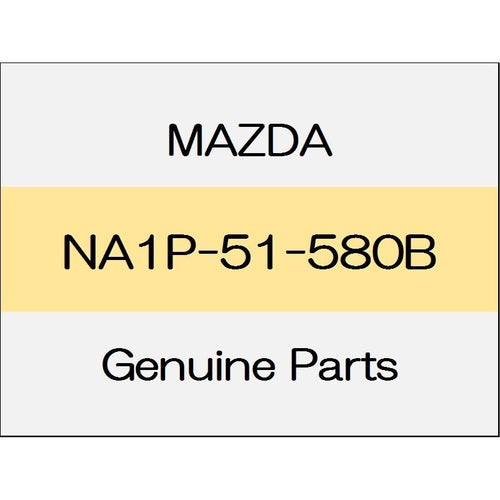 MAZDA

NA1P-51-580B

Genuine Parts